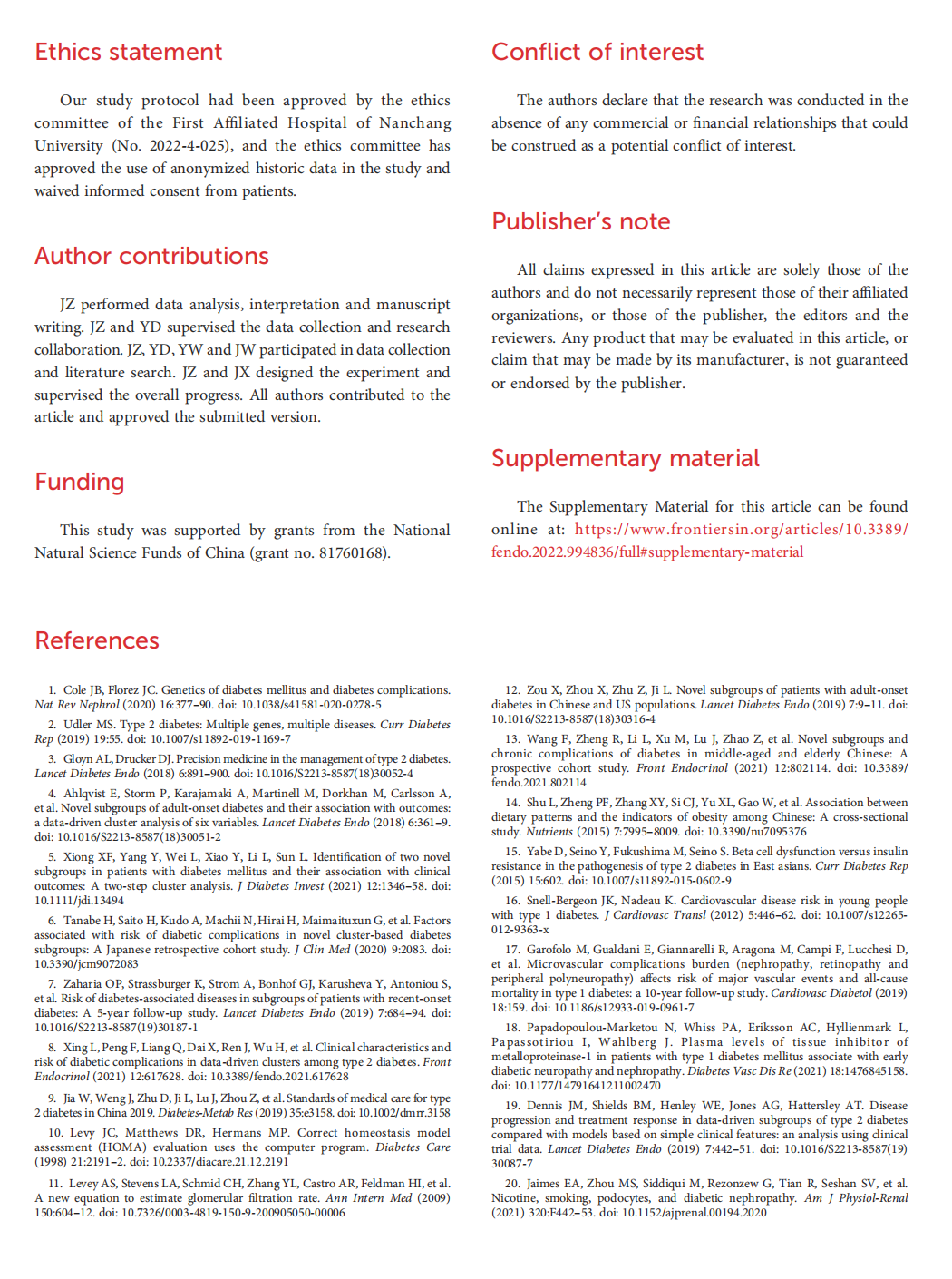 Ethics statement

Our study protocol had been approved by the ethics committee of the First Affiliated Hospital of Nanchang University (No. 2022-4-025), and the ethics committee has approved the use of anonymized historic data in the study and waived informed consent from patients.

Author contributions

JZ performed data analysis, interpretation and manuscript writing. JZ and YD supervised the data collection and research collaboration. JZ, YD, YW and JW participated in data collection and literature search. JZ and JX designed the experiment and supervised the overall progress. All authors contributed to the article and approved the submitted version.

Funding

This study was supported by grants from the National Natural Science Funds of China (grant no. 81760168).

Conflict of interest

The authors declare that the research was conducted in the absence of any commercial or financial relationships that could be construed as a potential conflict of interest.

Publisher's note

All claims expressed in this article are solely those of the authors and do not necessarily represent those of their affiliated organizations, or those of the publisher, the editors and the reviewers. Any product that may be evaluated in this article, or claim that may be made by its manufacturer, is not guaranteed or endorsed by the publisher.

Supplementary material

The Supplementary Material for this article can be found online at: https://www.frontiersin.org/articles/10.3389/fendo.2022.994836/full#supplementary-material

References

1. Cole JB, Florez JC. Genetics of diabetes mellitus and diabetes complications. Nat Rev Nephrol (2020) 16:377–90. doi: 10.1038/s41581-020-0278-5

2. Udler MS. Type 2 diabetes: Multiple genes, multiple diseases. Curr Diabetes Rep (2019) 19:55. doi: 10.1007/s11892-019-1169-7

3. Gloyn AL, Drucker DJ. Precision medicine in the management of type 2 diabetes. Lancet Diabetes Endo (2018) 6:891–900. doi: 10.1016/S2213-8587(18)30052-4

4. Ahlqvist E, Storm P, Karajamaki A, Martinell M, Dorkhan M, Carlsson A, et al. Novel subgroups of adult-onset diabetes and their association with outcomes: a data-driven cluster analysis of six variables. Lancet Diabetes Endo (2018) 6:361–9. doi: 10.1016/S2213-8587(18)30051-2

5. Xiong XF, Yang Y, Wei L, Xiao Y, Li L, Sun L. Identification of two novel subgroups in patients with diabetes mellitus and their association with clinical outcomes: A two-step cluster analysis. J Diabetes Invest (2021) 12:1346–58. doi: 10.1111/jdi.13494

6. Tanabe H, Saito H, Kudo A, Machii N, Hirai H, Maimaituxun G, et al. Factors associated with risk of diabetic complications in novel cluster-based diabetes subgroups: A Japanese retrospective cohort study. J Clin Med (2020) 9:2083. doi: 10.3390/jcm9072083

7. Zaharia OP, Strassburger K, Strom A, Bonhof GJ, Karusheva Y, Antoniou S, et al. Risk of diabetes-associated diseases in subgroups of patients with recent-onset diabetes: A 5-year follow-up study. Lancet Diabetes Endo (2019) 7:684–94. doi: 10.1016/S2213-8587(19)30187-1

8. Xing L, Peng F, Liang Q, Dai X, Ren J, Wu H, et al. Clinical characteristics and risk of diabetic complications in data-driven clusters among type 2 diabetes. Front Endocrinol (2021) 12:617628. doi: 10.3389/fendo.2021.617628

9. Jia W, Weng J, Zhu D, Ji L, Lu J, Zhou Z, et al. Standards of medical care for type 2 diabetes in China 2019. Diabetes-Metab Res (2019) 35:e3158. doi: 10.1002/dmrr.3158

10. Levy JC, Matthews DR, Hermans MP. Correct homeostasis model assessment (HOMA) evaluation uses the computer program. Diabetes Care (1998) 21:2191–2. doi: 10.2337/diacare.21.12.2191

11. Levey AS, Stevens LA, Schmid CH, Zhang YL, Castro AR, Feldman HI, et al. A new equation to estimate glomerular filtration rate. Ann Intern Med (2009) 150:604–12. doi: 10.7326/0003-4819-150-9-200905050-00006

12. Zou X, Zhou X, Zhu Z, Ji L. Novel subgroups of patients with adult-onset diabetes in Chinese and US populations. Lancet Diabetes Endo (2019) 7:9–11. doi: 10.1016/S2213-8587(18)30316-4

13. Wang F, Zheng R, Li L, Xu M, Lu J, Zhao Z, et al. Novel subgroups and chronic complications of diabetes in middle-aged and elderly Chinese: A prospective cohort study. Front Endocrinol (2021) 12:802114. doi: 10.3389/fendo.2021.802114

14. Shu L, Zheng PF, Zhang XY, Si CJ, Yu XL, Gao W, et al. Association between dietary patterns and the indicators of obesity among Chinese: A cross-sectional study. Nutrients (2015) 7:7995–8009. doi: 10.3390/nu7095376

15. Yabe D, Seino Y, Fukushima M, Seino S. Beta cell dysfunction versus insulin resistance in the pathogenesis of type 2 diabetes in East asians. Curr Diabetes Rep (2015) 15:602. doi: 10.1007/s11892-015-0602-9

16. Snell-Bergeon JK, Nadeau K. Cardiovascular disease risk in young people with type 1 diabetes. J Cardiovasc Transl (2012) 5:446–62. doi: 10.1007/s12265-012-9363-x

17. Garofolo M, Gualdani E, Giannarelli R, Aragona M, Campi F, Lucchesi D, et al. Microvascular complications burden (nephropathy, retinopathy and peripheral polyneuropathy) affects risk of major vascular events and all-cause mortality in type 1 diabetes: a 10-year follow-up study. Cardiovasc Diabetol (2019) 18:159. doi: 10.1186/s12933-019-0961-7

18. Papadopoulou-Marketou N, Whiss PA, Eriksson AC, Hyllienmark L, Papassotiriou I, Wahlberg J. Plasma levels of tissue inhibitor of metalloproteinase-1 in patients with type 1 diabetes mellitus associate with early diabetic neuropathy and nephropathy. Diabetes Vasc Dis Re (2021) 18:1476845158. doi: 10.1177/14791641211002470

19. Dennis JM, Shields BM, Henley WE, Jones AG, Hattersley AT. Disease progression and treatment response in data-driven subgroups of type 2 diabetes compared with models based on simple clinical features: an analysis using clinical trial data. Lancet Diabetes Endo (2019) 7:442–51. doi: 10.1016/S2213-8587(19)30087-7

20. Jaimes EA, Zhou MS, Siddiqui M, Rezonzew G, Tian R, Seshan SV, et al. Nicotine, smoking, podocytes, and diabetic nephropathy. Am J Physiol-Renal (2021) 320:F442–53. doi: 10.1152/ajprenal.00194.2020